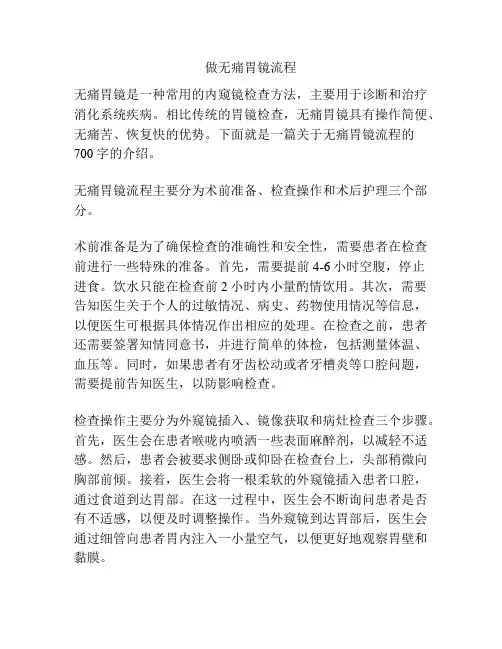 做无痛胃镜流程

无痛胃镜是一种常用的内窥镜检查方法，主要用于诊断和治疗消化系统疾病。相比传统的胃镜检查，无痛胃镜具有操作简便、无痛苦、恢复快的优势。下面就是一篇关于无痛胃镜流程的700字的介绍。

无痛胃镜流程主要分为术前准备、检查操作和术后护理三个部分。

术前准备是为了确保检查的准确性和安全性，需要患者在检查前进行一些特殊的准备。首先，需要提前4-6小时空腹，停止进食。饮水只能在检查前2小时内小量酌情饮用。其次，需要告知医生关于个人的过敏情况、病史、药物使用情况等信息，以便医生可根据具体情况作出相应的处理。在检查之前，患者还需要签署知情同意书，并进行简单的体检，包括测量体温、血压等。同时，如果患者有牙齿松动或者牙槽炎等口腔问题，需要提前告知医生，以防影响检查。

检查操作主要分为外窥镜插入、镜像获取和病灶检查三个步骤。首先，医生会在患者喉咙内喷洒一些表面麻醉剂，以减轻不适感。然后，患者会被要求侧卧或仰卧在检查台上，头部稍微向胸部前倾。接着，医生会将一根柔软的外窥镜插入患者口腔，通过食道到达胃部。在这一过程中，医生会不断询问患者是否有不适感，以便及时调整操作。当外窥镜到达胃部后，医生会通过细管向患者胃内注入一小量空气，以便更好地观察胃壁和黏膜。